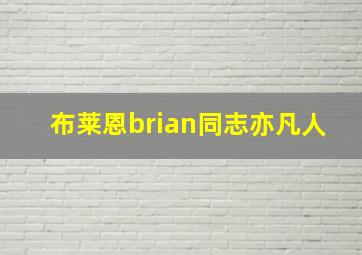 布莱恩brian同志亦凡人